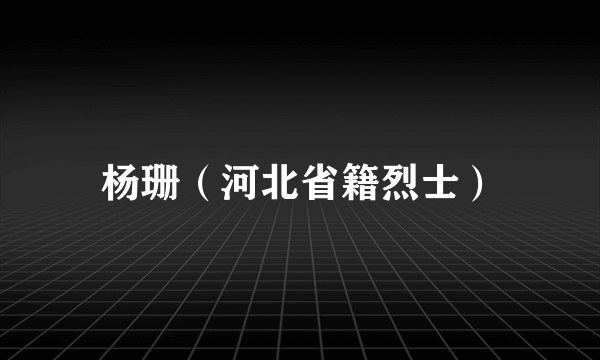 杨珊（河北省籍烈士）